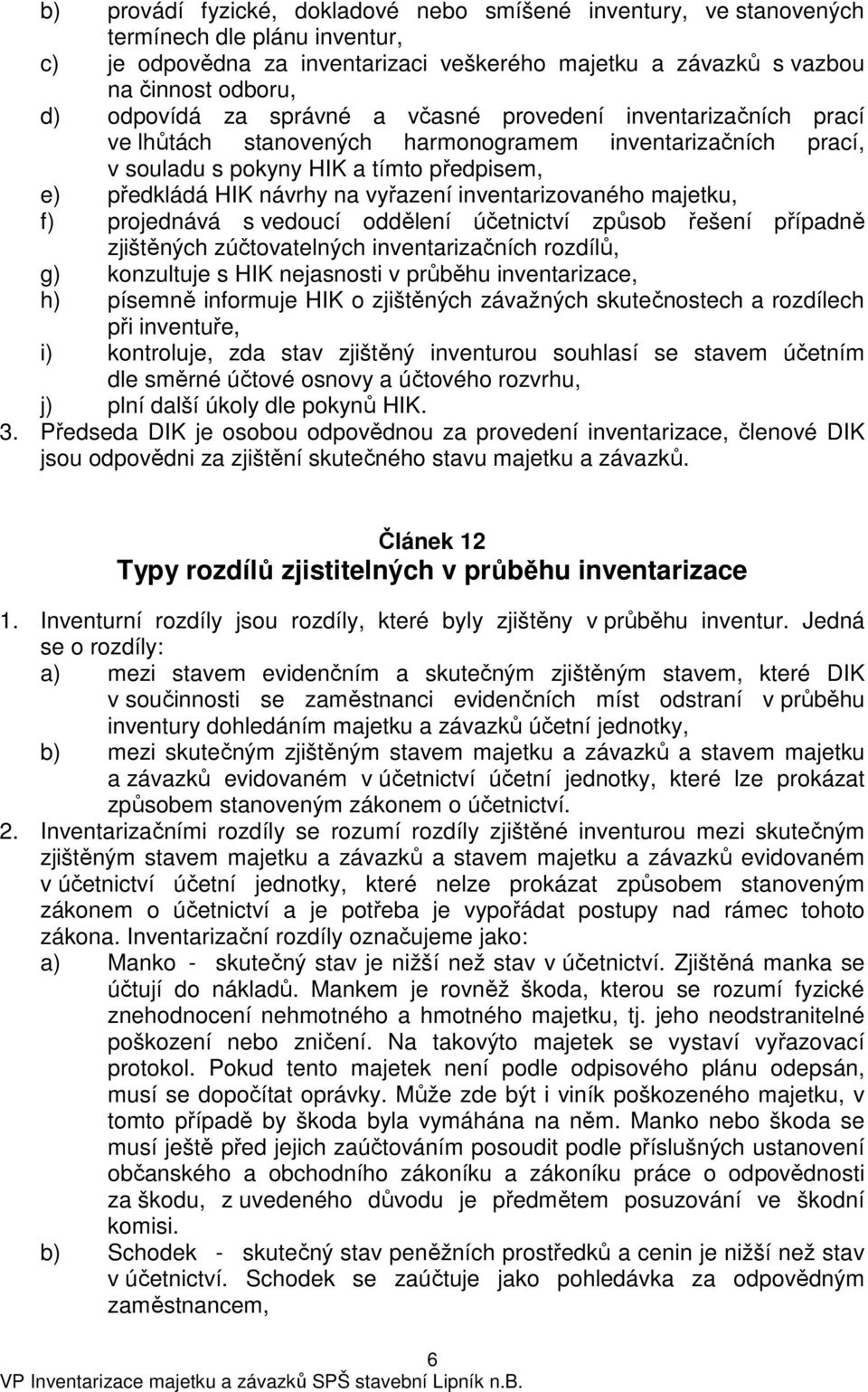 b) provádí fyzické, dokladové nebo smíšené inventury, ve stanovených termínech dle plánu inventur,
c) je odpovědna za inventarizaci veškerého majetku a závazků s vazbou na činnost odboru,
d) odpovídá za správné a včasné provedení inventarizačních prací ve lhůtách stanovených harmonogramem inventarizačních prací, v souladu s pokyny HIK a tímto předpisem,
e) předkládá HIK návrhy na vyřazení inventarizovaného majetku,
f) projednává s vedoucí oddělení účetnictví způsob řešení případně zjištěných zúčtovatelných inventarizačních rozdílů,
g) konzultuje s HIK nejasnosti v průběhu inventarizace,
h) písemně informuje HIK o zjištěných závažných skutečnostech a rozdílech při inventuře,
i) kontroluje, zda stav zjištěný inventurou souhlasí se stavem účetním dle směrné účtové osnovy a účtového rozvrhu,
j) plní další úkoly dle pokynů HIK.
3. Předseda DIK je osobou odpovědnou za provedení inventarizace, členové DIK jsou odpovědni za zjištění skutečného stavu majetku a závazků.

Článek 12
Typy rozdílů zjistitelných v průběhu inventarizace

1. Inventurní rozdíly jsou rozdíly, které byly zjištěny v průběhu inventur. Jedná se o rozdíly:
a) mezi stavem evidenčním a skutečným zjištěným stavem, které DIK v součinnosti se zaměstnanci evidenčních míst odstraní v průběhu inventury dohledáním majetku a závazků účetní jednotky,
b) mezi skutečným zjištěným stavem majetku a závazků a stavem majetku a závazků evidovaném v účetnictví účetní jednotky, které lze prokázat způsobem stanoveným zákonem o účetnictví.
2. Inventarizačními rozdíly se rozumí rozdíly zjištěné inventurou mezi skutečným zjištěným stavem majetku a závazků a stavem majetku a závazků evidovaném v účetnictví účetní jednotky, které nelze prokázat způsobem stanoveným zákonem o účetnictví a je potřeba je vypořádat postupy nad rámec tohoto zákona. Inventarizační rozdíly označujeme jako:
a) Manko - skutečný stav je nižší než stav v účetnictví. Zjištěná manka se účtují do nákladů. Mankem je rovněž škoda, kterou se rozumí fyzické znehodnocení nehmotného a hmotného majetku, tj. jeho neodstranitelné poškození nebo zničení. Na takovýto majetek se vystaví vyřazovací protokol. Pokud tento majetek není podle odpisového plánu odepsán, musí se dopočítat oprávky. Může zde být i viník poškozeného majetku, v tomto případě by škoda byla vymáhána na něm. Manko nebo škoda se musí ještě před jejich zaúčtováním posoudit podle příslušných ustanovení občanského a obchodního zákoníku a zákoníku práce o odpovědnosti za škodu, z uvedeného důvodu je předmětem posuzování ve škodní komisi.
b) Schodek - skutečný stav peněžních prostředků a cenin je nižší než stav v účetnictví. Schodek se zaúčtuje jako pohledávka za odpovědným zaměstnancem,

6
VP Inventarizace majetku a závazků SPŠ stavební Lipník n.B.